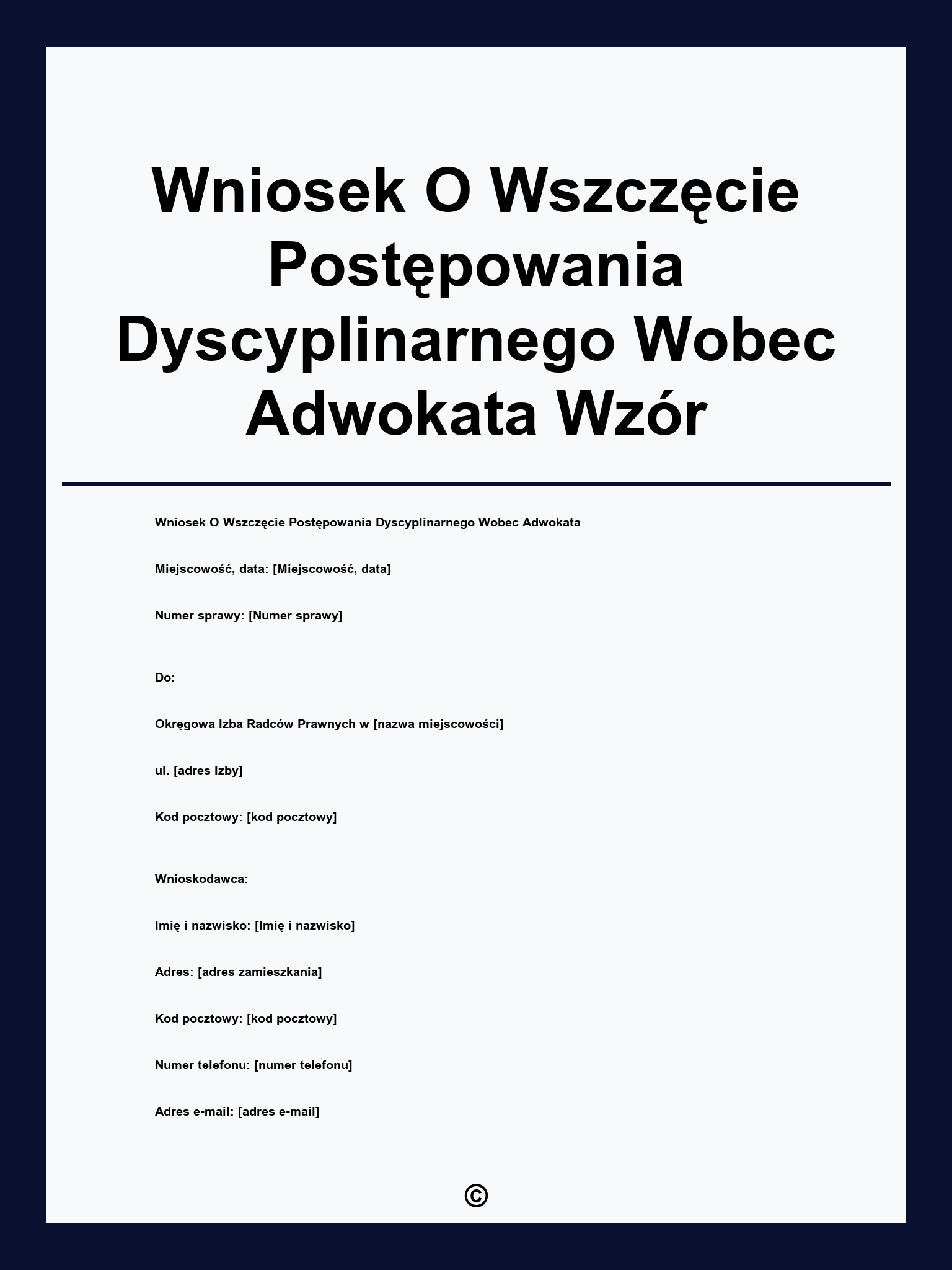 Wniosek O Wszczęcie Postępowania Dyscyplinarnego Wobec Adwokata Wzór

Wniosek O Wszczęcie Postępowania Dyscyplinarnego Wobec Adwokata

Miejscowość, data: [Miejscowość, data]

Numer sprawy: [Numer sprawy]

Do:

Okręgowa Izba Radców Prawnych w [nazwa miejscowości]

ul. [adres Izby]

Kod pocztowy: [kod pocztowy]

Wnioskodawca:

Imię i nazwisko: [Imię i nazwisko]

Adres: [adres zamieszkania]

Kod pocztowy: [kod pocztowy]

Numer telefonu: [numer telefonu]

Adres e-mail: [adres e-mail]

©